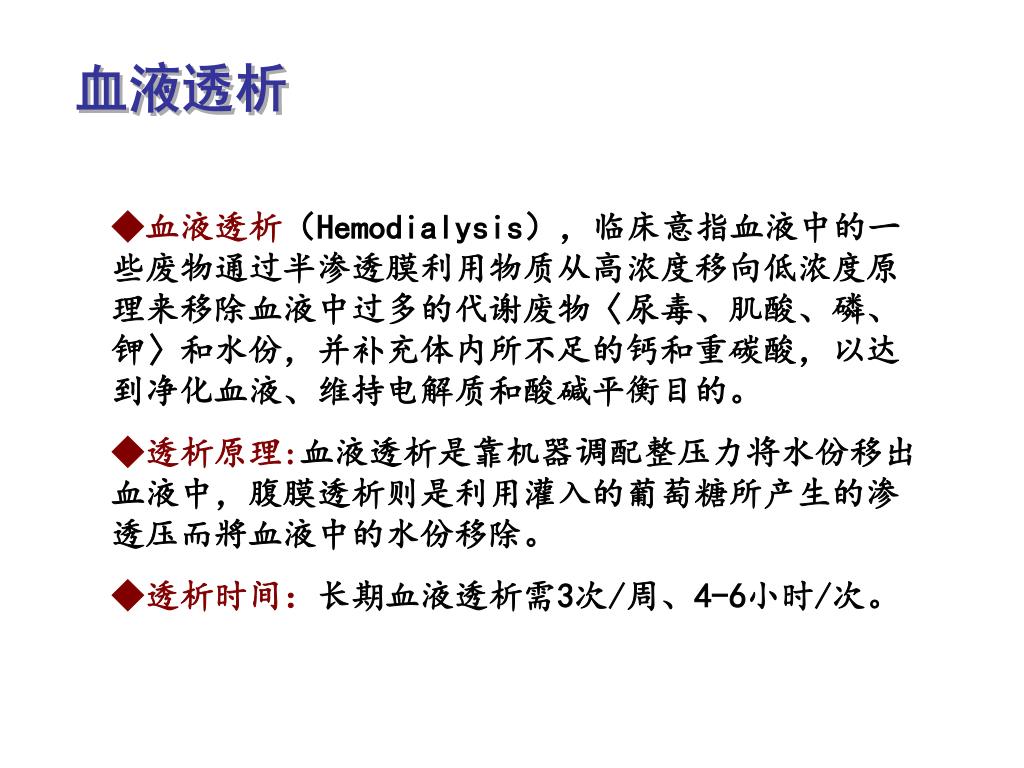 血液透析

◆血液透析（Hemodialysis），临床意指血液中的一些废物通过半渗透膜利用物质从高浓度移向低浓度原理来移除血液中过多的代谢废物〈尿毒、肌酸、磷、钾〉和水份，并补充体内所不足的钙和重碳酸，以达到净化血液、维持电解质和酸碱平衡目的。

◆透析原理:血液透析是靠机器调配整压力将水份移出血液中，腹膜透析则是利用灌入的葡萄糖所产生的渗透压而將血液中的水份移除。

◆透析时间：长期血液透析需3次/周、4-6小时/次。